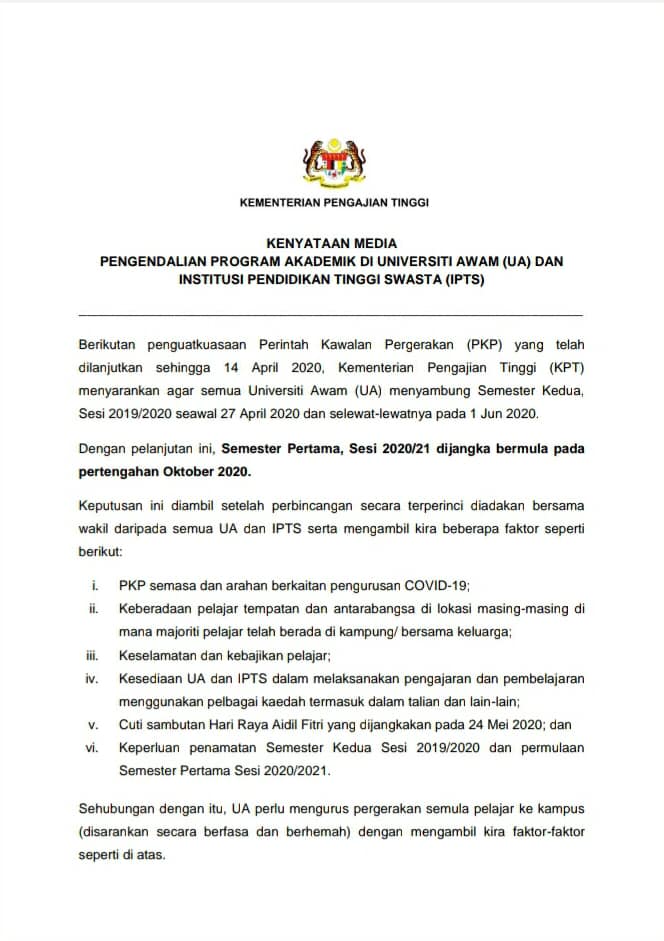 KEMENTERIAN PENGAJIAN TINGGI

KENYATAAN MEDIA
PENGENDALIAN PROGRAM AKADEMIK DI UNIVERSITI AWAM (UA) DAN INSTITUSI PENDIDIKAN TINGGI SWASTA (IPTS)

Berikutan penguatkuasaan Perintah Kawalan Pergerakan (PKP) yang telah dilanjutkan sehingga 14 April 2020, Kementerian Pengajian Tinggi (KPT) menyarankan agar semua Universiti Awam (UA) menyambung Semester Kedua, Sesi 2019/2020 seawal 27 April 2020 dan selewat-lewatnya pada 1 Jun 2020.

Dengan pelanjutan ini, Semester Pertama, Sesi 2020/21 dijangka bermula pada pertengahan Oktober 2020.

Keputusan ini diambil setelah perbincangan secara terperinci diadakan bersama wakil daripada semua UA dan IPTS serta mengambil kira beberapa faktor seperti berikut:

i. PKP semasa dan arahan berkaitan pengurusan COVID-19;
ii. Keberadaan pelajar tempatan dan antarabangsa di lokasi masing-masing di mana majoriti pelajar telah berada di kampung/ bersama keluarga;
iii. Keselamatan dan kebajikan pelajar;
iv. Kesediaan UA dan IPTS dalam melaksanakan pengajaran dan pembelajaran menggunakan pelbagai kaedah termasuk dalam talian dan lain-lain;
v. Cuti sambutan Hari Raya Aidil Fitri yang dijangkakan pada 24 Mei 2020; dan
vi. Keperluan penamatan Semester Kedua Sesi 2019/2020 dan permulaan Semester Pertama Sesi 2020/2021.

Sehubungan dengan itu, UA perlu mengurus pergerakan semula pelajar ke kampus (disarankan secara berfasa dan berhemah) dengan mengambil kira faktor-faktor seperti di atas.